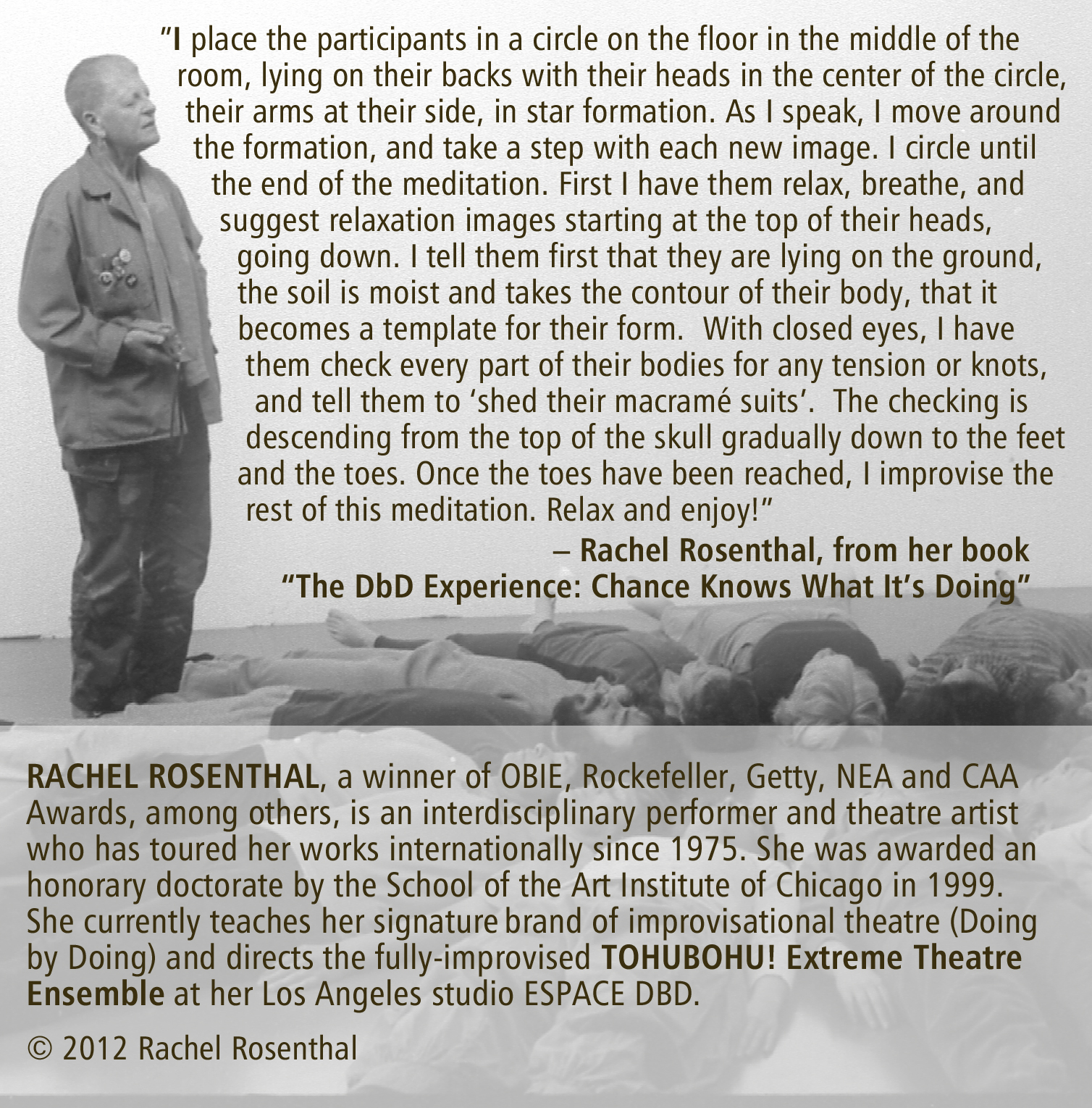 "I place the participants in a circle on the floor in the middle of the room, lying on their backs with their heads in the center of the circle, their arms at their side, in star formation. As I speak, I move around the formation, and take a step with each new image. I circle until the end of the meditation. First I have them relax, breathe, and suggest relaxation images starting at the top of their heads, going down. I tell them first that they are lying on the ground, the soil is moist and takes the contour of their body, that it becomes a template for their form. With closed eyes, I have them check every part of their bodies for any tension or knots, and tell them to 'shed their macramé suits'. The checking is descending from the top of the skull gradually down to the feet and the toes. Once the toes have been reached, I improvise the rest of this meditation. Relax and enjoy!"

– Rachel Rosenthal, from her book "The DbD Experience: Chance Knows What It's Doing"

RACHEL ROSENTHAL, a winner of OBIE, Rockefeller, Getty, NEA and CAA Awards, among others, is an interdisciplinary performer and theatre artist who has toured her works internationally since 1975. She was awarded an honorary doctorate by the School of the Art Institute of Chicago in 1999. She currently teaches her signature brand of improvisational theatre (Doing by Doing) and directs the fully-improvised TOHUBOHU! Extreme Theatre Ensemble at her Los Angeles studio ESPACE DBD.

© 2012 Rachel Rosenthal